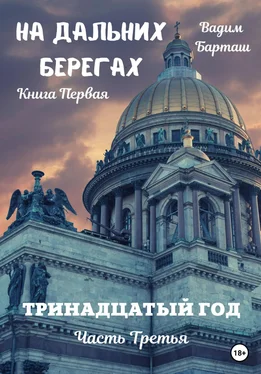 НА ДАЛЬНИХ БЕРЕГАХ

Вадим Барташ

Книга Первая

ТРИНАДЦАТЫЙ ГОД

Часть Третья

18+